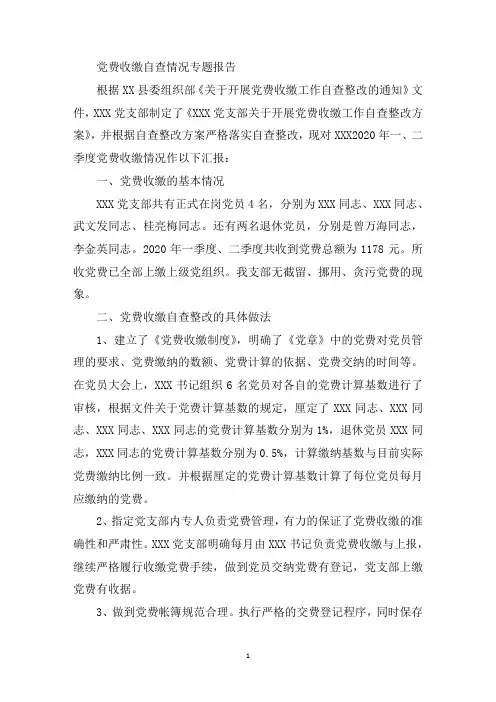 党费收缴自查情况专题报告

根据XX县委组织部《关于开展党费收缴工作自查整改的通知》文件，XXX党支部制定了《XXX党支部关于开展党费收缴工作自查整改方案》，并根据自查整改方案严格落实自查整改，现对XXX2020年一、二季度党费收缴情况作以下汇报：

一、党费收缴的基本情况

XXX党支部共有正式在岗党员4名，分别为XXX同志、XXX同志、武文发同志、桂亮梅同志。还有两名退休党员，分别是曾万海同志，李金英同志。2020年一季度、二季度共收到党费总额为1178元。所收党费已全部上缴上级党组织。我支部无截留、挪用、贪污党费的现象。

二、党费收缴自查整改的具体做法

1、建立了《党费收缴制度》，明确了《党章》中的党费对党员管理的要求、党费缴纳的数额、党费计算的依据、党费交纳的时间等。在党员大会上，XXX书记组织6名党员对各自的党费计算基数进行了审核，根据文件关于党费计算基数的规定，厘定了XXX同志、XXX同志、XXX同志、XXX同志的党费计算基数分别为1%，退休党员XXX同志，XXX同志的党费计算基数分别为0.5%，计算缴纳基数与目前实际党费缴纳比例一致。并根据厘定的党费计算基数计算了每位党员每月应缴纳的党费。

2、指定党支部内专人负责党费管理，有力的保证了党费收缴的准确性和严肃性。XXX党支部明确每月由XXX书记负责党费收缴与上报，继续严格履行收缴党费手续，做到党员交纳党费有登记，党支部上缴党费有收据。

3、做到党费帐簿规范合理。执行严格的交费登记程序，同时保存

1